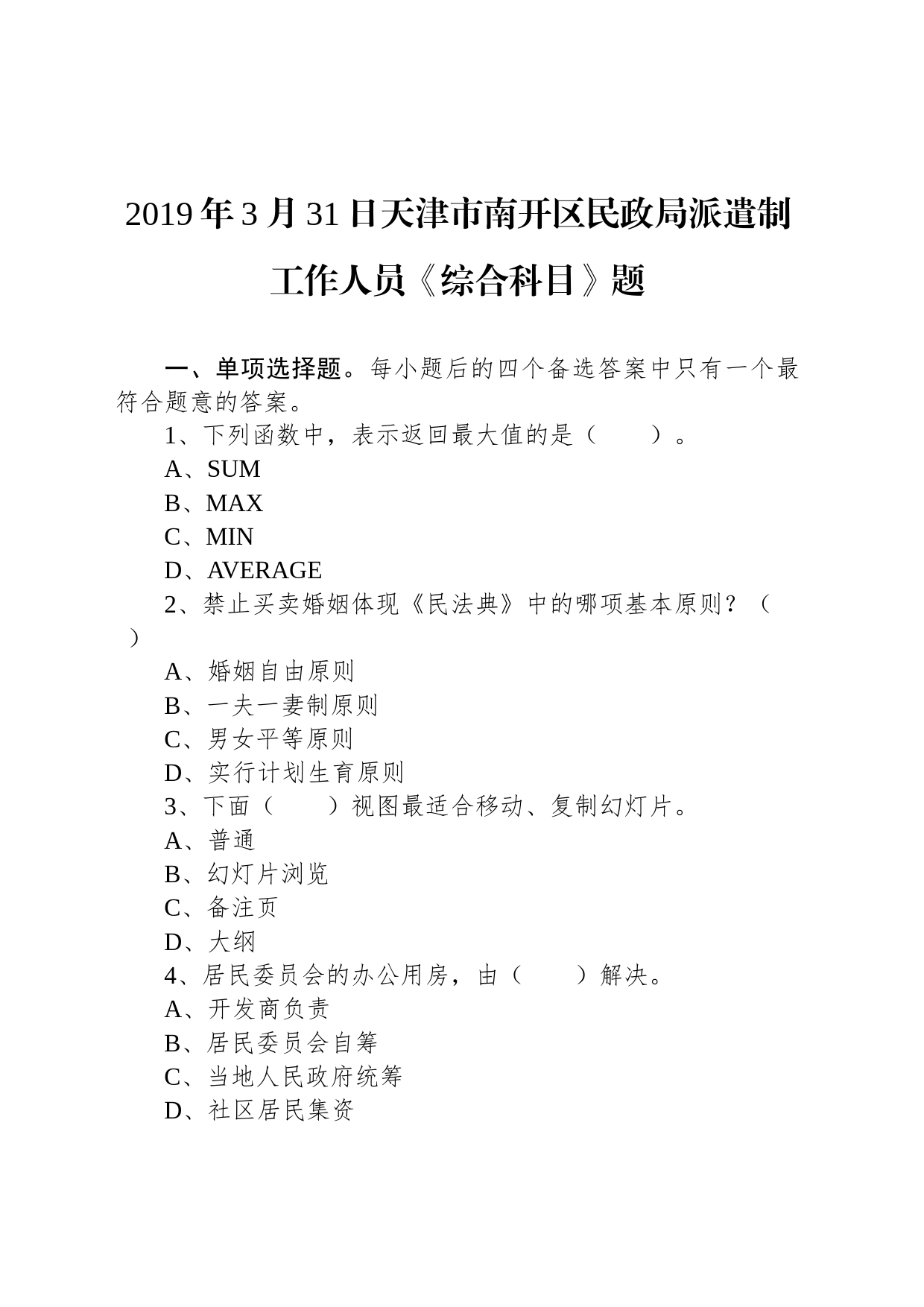 2019年3月31日天津市南开区民政局派遣制工作人员《综合科目》题

一、单项选择题。每小题后的四个备选答案中只有一个最符合题意的答案。

1、下列函数中，表示返回最大值的是（　　）。

A、SUM

B、MAX

C、MIN

D、AVERAGE

2、禁止买卖婚姻体现《民法典》中的哪项基本原则？（　）

A、婚姻自由原则

B、一夫一妻制原则

C、男女平等原则

D、实行计划生育原则

3、下面（　　）视图最适合移动、复制幻灯片。

A、普通

B、幻灯片浏览

C、备注页

D、大纲

4、居民委员会的办公用房，由（　　）解决。

A、开发商负责

B、居民委员会自筹

C、当地人民政府统筹

D、社区居民集资